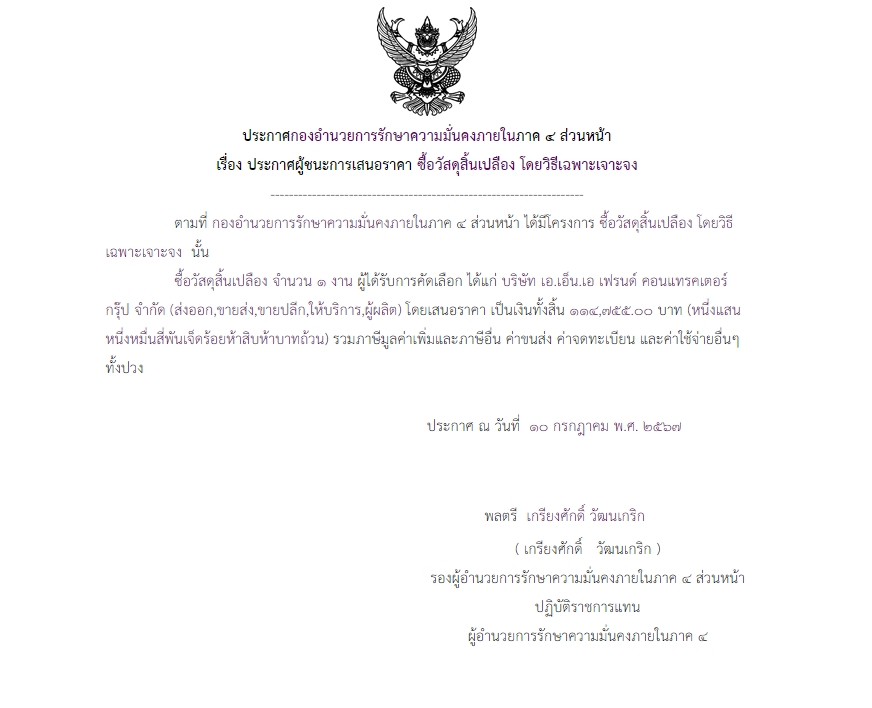 ประกาศกองอำนวยการรักษาความมั่นคงภายในภาค ๔ ส่วนหน้า
เรื่อง ประกาศผู้ชนะการเสนอราคา ซื้อวัสดุสิ้นเปลือง โดยวิธีเฉพาะเจาะจง

--------------------------------------------------------------------

ตามที่ กองอำนวยการรักษาความมั่นคงภายในภาค ๔ ส่วนหน้า ได้มีโครงการ ซื้อวัสดุสิ้นเปลือง โดยวิธีเฉพาะเจาะจง นั้น

ซื้อวัสดุสิ้นเปลือง จำนวน ๑ งาน ผู้ได้รับการคัดเลือก ได้แก่ บริษัท เอ.เอ็น.เอ เฟรนด์ คอนแทรคเตอร์ กรุ๊ป จำกัด (ส่งออก,ขายส่ง,ขายปลีก,ให้บริการ,ผู้ผลิต) โดยเสนอราคา เป็นเงินทั้งสิ้น ๑๑๔,๗๕๕.๐๐ บาท (หนึ่งแสนหนึ่งหมื่นสี่พันเจ็ดร้อยห้าสิบห้าบาทถ้วน) รวมภาษีมูลค่าเพิ่มและภาษีอื่น ค่าขนส่ง ค่าจดทะเบียน และค่าใช้จ่ายอื่นๆ ทั้งปวง

ประกาศ ณ วันที่ ๑๐ กรกฎาคม พ.ศ. ๒๕๖๗

พลตรี เกรียงศักดิ์ วัฒนเกริก
( เกรียงศักดิ์ วัฒนเกริก )
รองผู้อำนวยการรักษาความมั่นคงภายในภาค ๔ ส่วนหน้า
ปฏิบัติราชการแทน
ผู้อำนวยการรักษาความมั่นคงภายในภาค ๔